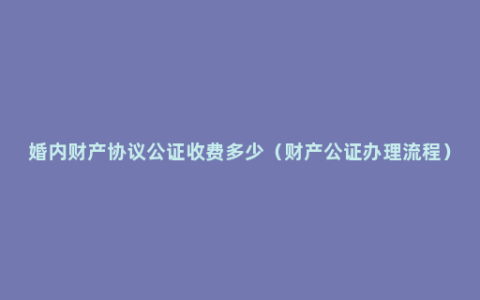 婚内财产协议公证收费多少（财产公证办理流程）